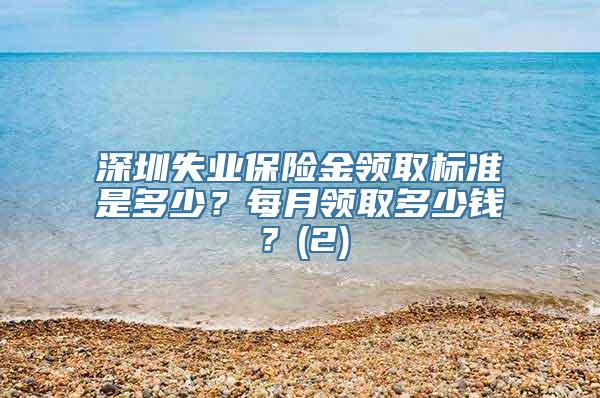 深圳失业保险金领取标准是多少？每月领取多少钱？(2)